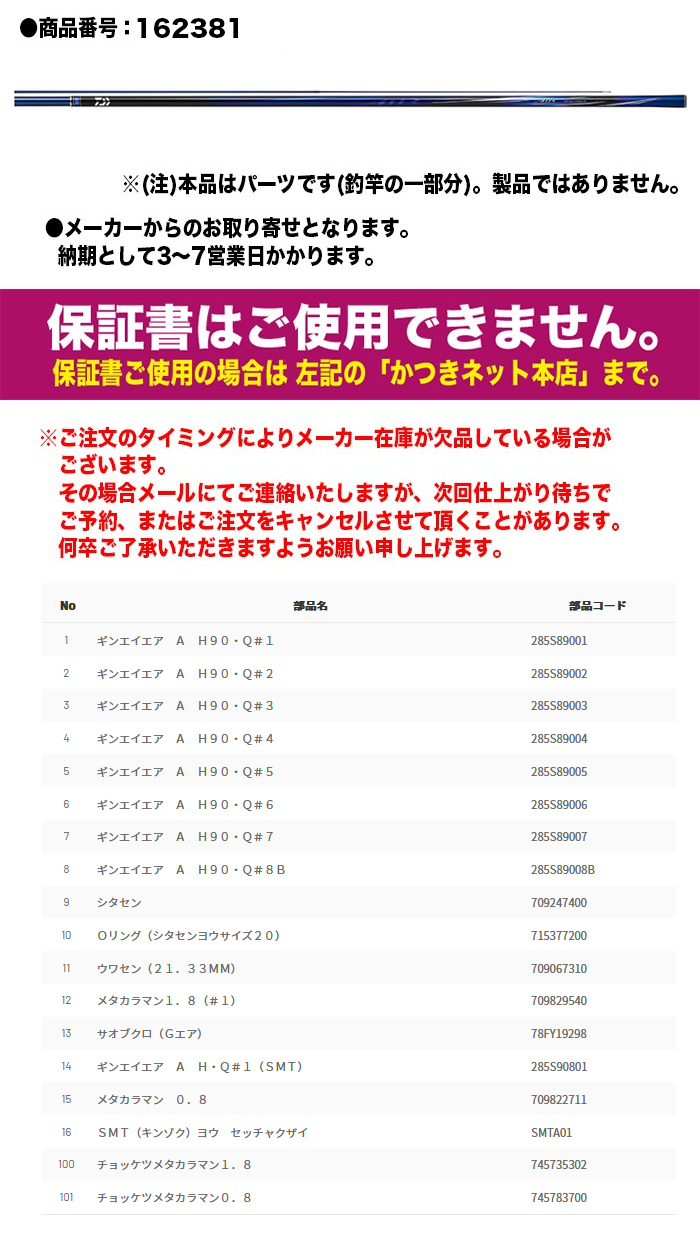 ●商品番号：162381

※(注)本品はパーツです(釣竿の一部分)。製品ではありません。

●メーカーからのお取り寄せとなります。
納期として3～7営業日かかります。

保証書はご使用できません。
保証書ご使用の場合は 左記の「かつきネット本店」まで。

※ご注文のタイミングによりメーカー在庫が欠品している場合がございます。
その場合メールにてご連絡いたしますが、次回仕上がり待ちでご予約、またはご注文をキャンセルさせて頂くことがあります。
何卒ご了承いただきますようお願い申し上げます。

| No | 部品名 | 部品コード |
|---|---|---|
| 1 | ギンエイエア　A　H９０・Q＃１ | 285S89001 |
| 2 | ギンエイエア　A　H９０・Q＃２ | 285S89002 |
| 3 | ギンエイエア　A　H９０・Q＃３ | 285S89003 |
| 4 | ギンエイエア　A　H９０・Q＃４ | 285S89004 |
| 5 | ギンエイエア　A　H９０・Q＃５ | 285S89005 |
| 6 | ギンエイエア　A　H９０・Q＃６ | 285S89006 |
| 7 | ギンエイエア　A　H９０・Q＃７ | 285S89007 |
| 8 | ギンエイエア　A　H９０・Q＃８B | 285S89008B |
| 9 | シタセン | 709247400 |
| 10 | Oリング（シタセンヨウサイズ２０） | 715377200 |
| 11 | ウワセン（２１．３３MM） | 709067310 |
| 12 | メタカラマン１．８（＃１） | 709829540 |
| 13 | サオブクロ（Gエア） | 78FY19298 |
| 14 | ギンエイエア　A　H・Q＃１（SMT） | 285S90801 |
| 15 | メタカラマン　０．８ | 709822711 |
| 16 | SMT（キンゾク）ヨウ　セッチャクザイ | SMTA01 |
| 100 | チョッケツメタカラマン１．８ | 745735302 |
| 101 | チョッケツメタカラマン０．８ | 745783700 |